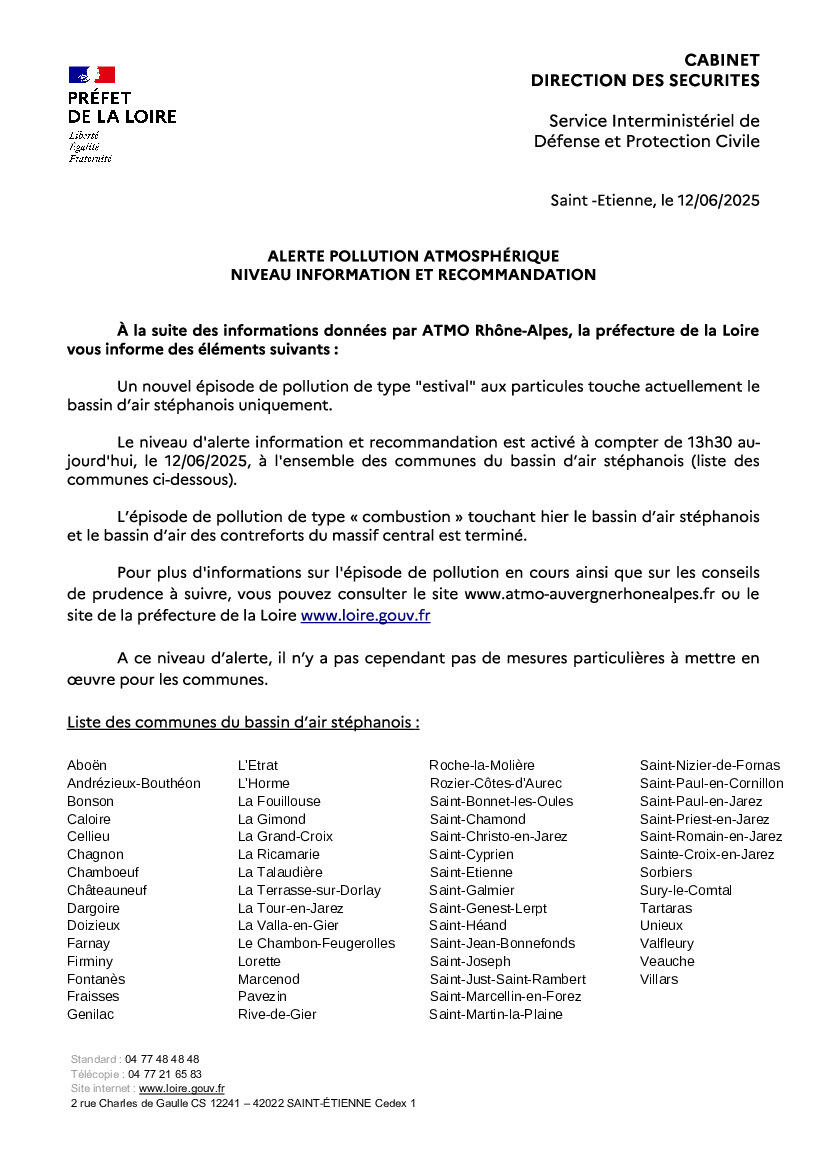 PRÉFET
DE LA LOIRE
Liberté
Égalité
Fraternité

CABINET
DIRECTION DES SECURITES

Service Interministériel de Défense et Protection Civile

Saint -Etienne, le 12/06/2025

ALERTE POLLUTION ATMOSPHÉRIQUE
NIVEAU INFORMATION ET RECOMMANDATION

À la suite des informations données par ATMO Rhône-Alpes, la préfecture de la Loire vous informe des éléments suivants :

Un nouvel épisode de pollution de type "estival" aux particules touche actuellement le bassin d'air stéphanois uniquement.

Le niveau d'alerte information et recommandation est activé à compter de 13h30 aujourd'hui, le 12/06/2025, à l'ensemble des communes du bassin d'air stéphanois (liste des communes ci-dessous).

L'épisode de pollution de type « combustion » touchant hier le bassin d'air stéphanois et le bassin d'air des contreforts du massif central est terminé.

Pour plus d'informations sur l'épisode de pollution en cours ainsi que sur les conseils de prudence à suivre, vous pouvez consulter le site www.atmo-auvergnerhonealpes.fr ou le site de la préfecture de la Loire www.loire.gouv.fr

A ce niveau d'alerte, il n'y a pas cependant pas de mesures particulières à mettre en œuvre pour les communes.

Liste des communes du bassin d'air stéphanois :

Aboën
Andrézieux-Bouthéon
Bonson
Caloire
Cellieu
Chagnon
Chamboeuf
Châteauneuf
Dargoire
Doizieux
Farnay
Firminy
Fontanès
Fraisses
Genilac

L'Etrat
L'Horme
La Fouillouse
La Gimond
La Grand-Croix
La Ricamarie
La Talaudière
La Terrasse-sur-Dorlay
La Tour-en-Jarez
La Valla-en-Gier
Le Chambon-Feugerolles
Lorette
Marcenod
Pavezin
Rive-de-Gier

Roche-la-Molière
Rozier-Côtes-d'Aurec
Saint-Bonnet-les-Oules
Saint-Chamond
Saint-Christo-en-Jarez
Saint-Cyprien
Saint-Etienne
Saint-Galmier
Saint-Genest-Lerpt
Saint-Héand
Saint-Jean-Bonnefonds
Saint-Joseph
Saint-Just-Saint-Rambert
Saint-Marcellin-en-Forez
Saint-Martin-la-Plaine

Saint-Nizier-de-Fornas
Saint-Paul-en-Cornillon
Saint-Paul-en-Jarez
Saint-Priest-en-Jarez
Saint-Romain-en-Jarez
Sainte-Croix-en-Jarez
Sorbiers
Sury-le-Comtal
Tartaras
Unieux
Valfleury
Veauche
Villars

Standard : 04 77 48 48 48
Télécopie : 04 77 21 65 83
Site internet : www.loire.gouv.fr
2 rue Charles de Gaulle CS 12241 – 42022 SAINT-ÉTIENNE Cedex 1